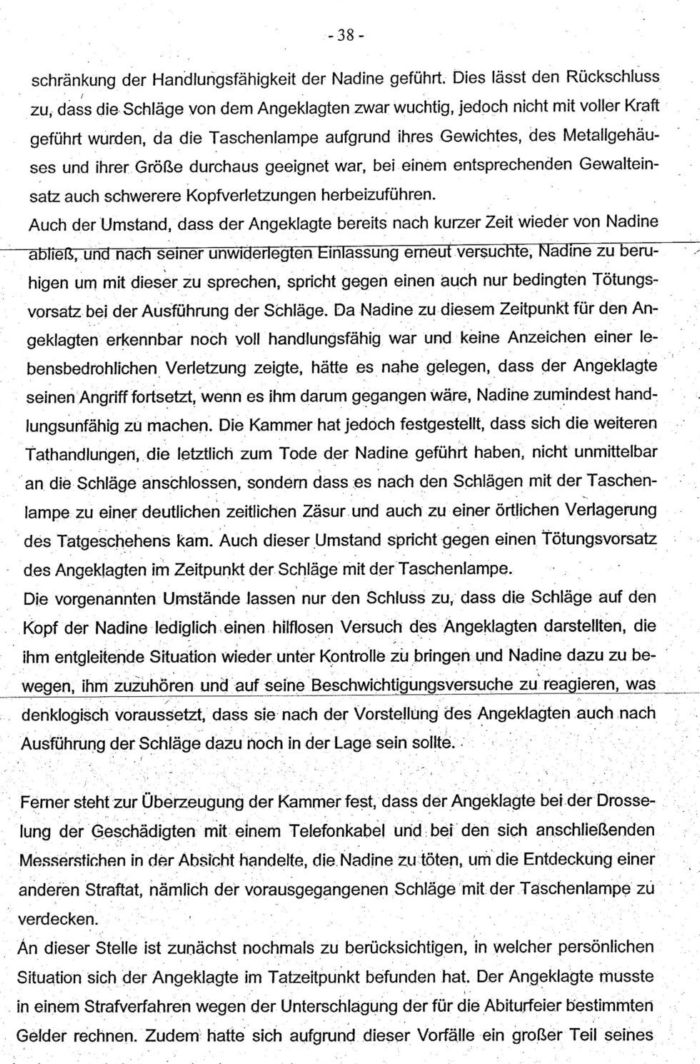 - 38 -

schränkung der Handlungsfähigkeit der Nadine geführt. Dies lässt den Rückschluss zu, dass die Schläge von dem Angeklagten zwar wuchtig, jedoch nicht mit voller Kraft geführt wurden, da die Taschenlampe aufgrund ihres Gewichtes, des Metallgehäuses und ihrer Größe durchaus geeignet war, bei einem entsprechenden Gewalteinsatz auch schwerere Kopfverletzungen herbeizuführen.
Auch der Umstand, dass der Angeklagte bereits nach kurzer Zeit wieder von Nadine abließ, und nach seiner unwiderlegten Einlassung erneut versuchte, Nadine zu beruhigen um mit dieser zu sprechen, spricht gegen einen auch nur bedingten Tötungsvorsatz bei der Ausführung der Schläge. Da Nadine zu diesem Zeitpunkt für den Angeklagten erkennbar noch voll handlungsfähig war und keine Anzeichen einer lebensbedrohlichen Verletzung zeigte, hätte es nahe gelegen, dass der Angeklagte seinen Angriff fortsetzt, wenn es ihm darum gegangen wäre, Nadine zumindest handlungsunfähig zu machen. Die Kammer hat jedoch festgestellt, dass sich die weiteren Tathandlungen, die letztlich zum Tode der Nadine geführt haben, nicht unmittelbar an die Schläge anschlossen, sondern dass es nach den Schlägen mit der Taschenlampe zu einer deutlichen zeitlichen Zäsur und auch zu einer örtlichen Verlagerung des Tatgeschehens kam. Auch dieser Umstand spricht gegen einen Tötungsvorsatz des Angeklagten im Zeitpunkt der Schläge mit der Taschenlampe.
Die vorgenannten Umstände lassen nur den Schluss zu, dass die Schläge auf den Kopf der Nadine lediglich einen hilflosen Versuch des Angeklagten darstellten, die ihm entgleitende Situation wieder unter Kontrolle zu bringen und Nadine dazu zu bewegen, ihm zuzuhören und auf seine Beschwichtigungsversuche zu reagieren, was denklogisch voraussetzt, dass sie nach der Vorstellung des Angeklagten auch nach Ausführung der Schläge dazu noch in der Lage sein sollte.

Ferner steht zur Überzeugung der Kammer fest, dass der Angeklagte bei der Drosselung der Geschädigten mit einem Telefonkabel und bei den sich anschließenden Messerstichen in der Absicht handelte, die Nadine zu töten, um die Entdeckung einer anderen Straftat, nämlich der vorausgegangenen Schläge mit der Taschenlampe zu verdecken.
An dieser Stelle ist zunächst nochmals zu berücksichtigen, in welcher persönlichen Situation sich der Angeklagte im Tatzeitpunkt befunden hat. Der Angeklagte musste in einem Strafverfahren wegen der Unterschlagung der für die Abiturfeier bestimmten Gelder rechnen. Zudem hatte sich aufgrund dieser Vorfälle ein großer Teil seines